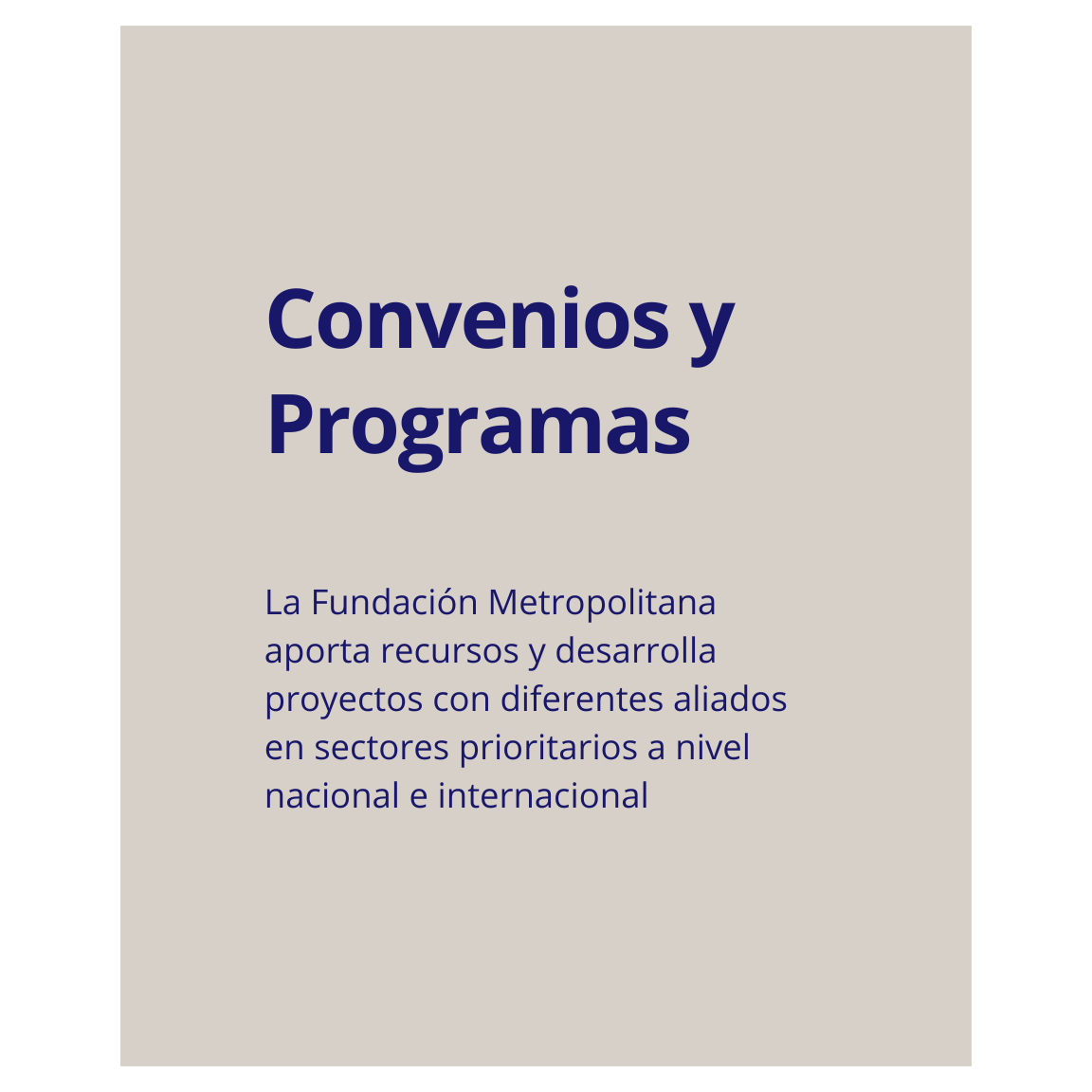 Convenios y Programas

La Fundación Metropolitana aporta recursos y desarrolla proyectos con diferentes aliados en sectores prioritarios a nivel nacional e internacional